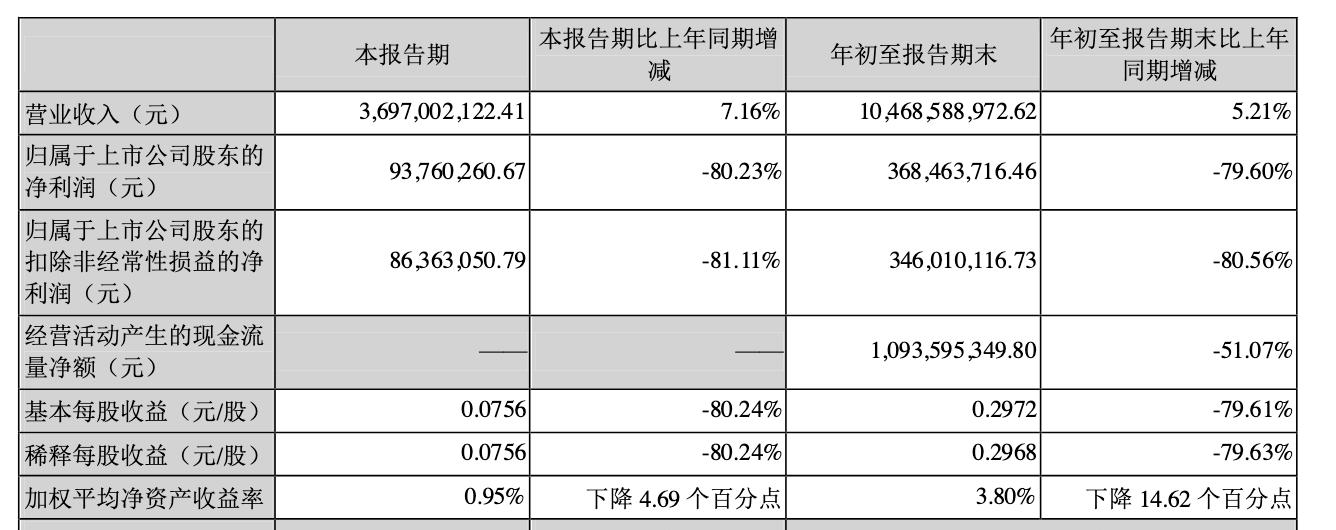 |  | 本报告期 | 本报告期比上年同期增减 | 年初至报告期末 | 年初至报告期末比上年同期增减 |
|---|---|---|---|---|
| 营业收入（元） | 3,697,002,122.41 | 7.16% | 10,468,588,972.62 | 5.21% |
| 归属于上市公司股东的净利润（元） | 93,760,260.67 | -80.23% | 368,463,716.46 | -79.60% |
| 归属于上市公司股东的扣除非经常性损益的净利润（元） | 86,363,050.79 | -81.11% | 346,010,116.73 | -80.56% |
| 经营活动产生的现金流量净额（元） | —— | —— | 1,093,595,349.80 | -51.07% |
| 基本每股收益（元/股） | 0.0756 | -80.24% | 0.2972 | -79.61% |
| 稀释每股收益（元/股） | 0.0756 | -80.24% | 0.2968 | -79.63% |
| 加权平均净资产收益率 | 0.95% | 下降4.69个百分点 | 3.80% | 下降14.62个百分点 |